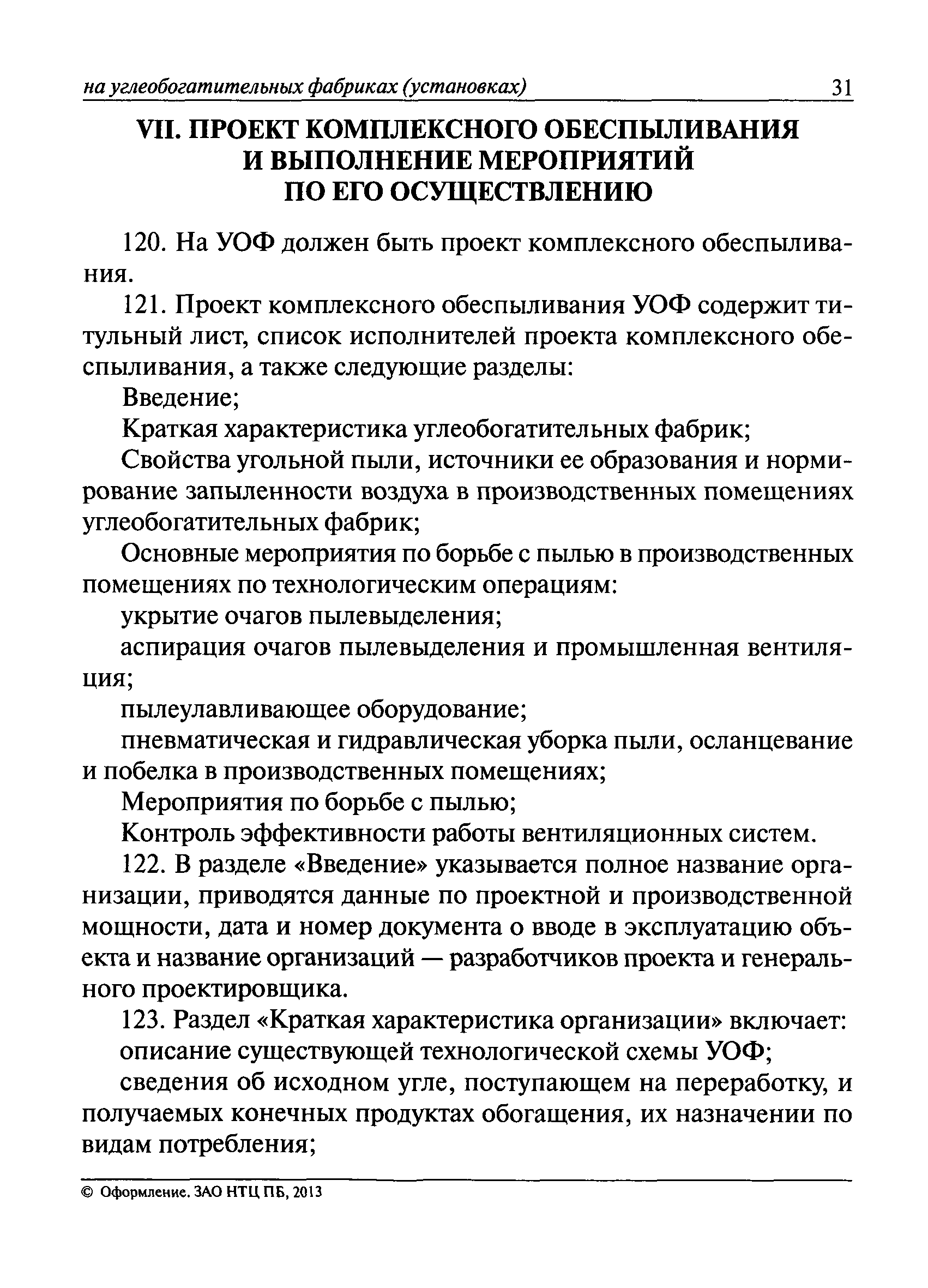 на углеобогатительных фабриках (установках) 31

VII. ПРОЕКТ КОМПЛЕКСНОГО ОБЕСПЫЛИВАНИЯ И ВЫПОЛНЕНИЕ МЕРОПРИЯТИЙ ПО ЕГО ОСУЩЕСТВЛЕНИЮ

120. На УОФ должен быть проект комплексного обеспыливания.

121. Проект комплексного обеспыливания УОФ содержит титульный лист, список исполнителей проекта комплексного обеспыливания, а также следующие разделы:

Введение;

Краткая характеристика углеобогатительных фабрик;

Свойства угольной пыли, источники ее образования и нормирование запыленности воздуха в производственных помещениях углеобогатительных фабрик;

Основные мероприятия по борьбе с пылью в производственных помещениях по технологическим операциям:

укрытие очагов пылевыделения;

аспирация очагов пылевыделения и промышленная вентиляция;

пылеулавливающее оборудование;

пневматическая и гидравлическая уборка пыли, осланцевание и побелка в производственных помещениях;

Мероприятия по борьбе с пылью;

Контроль эффективности работы вентиляционных систем.

122. В разделе «Введение» указывается полное название организации, приводятся данные по проектной и производственной мощности, дата и номер документа о вводе в эксплуатацию объекта и название организаций — разработчиков проекта и генерального проектировщика.

123. Раздел «Краткая характеристика организации» включает:

описание существующей технологической схемы УОФ;

сведения об исходном угле, поступающем на переработку, и получаемых конечных продуктах обогащения, их назначении по видам потребления;

© Оформление. ЗАО НТЦ ПБ, 2013